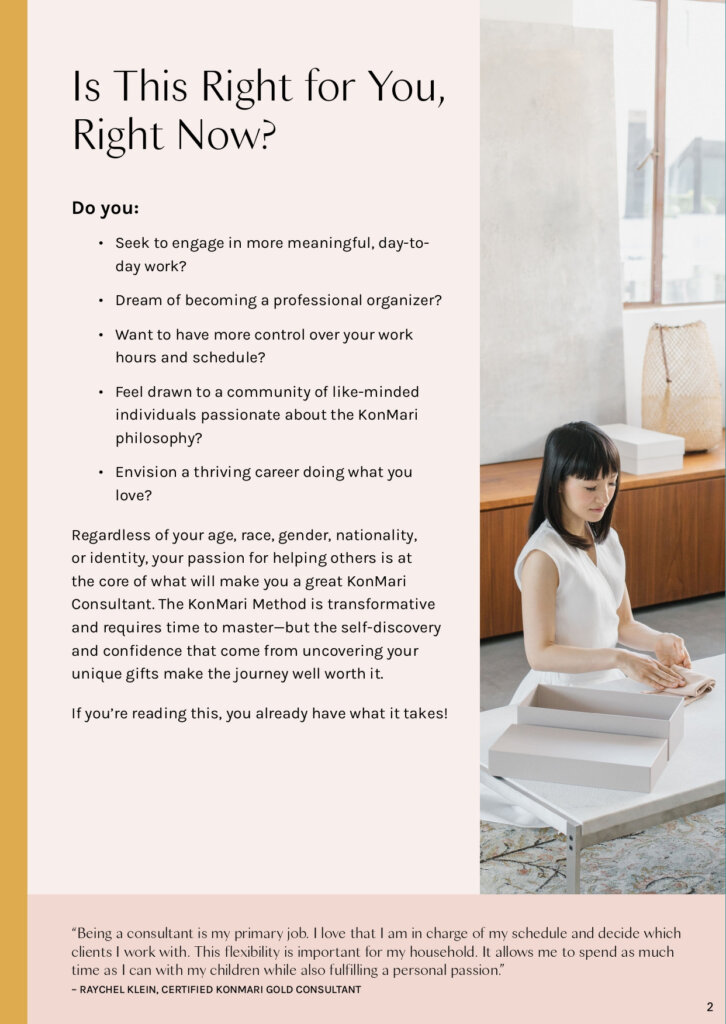 Is This Right for You, Right Now?

Do you:

• Seek to engage in more meaningful, day-to-day work?

• Dream of becoming a professional organizer?

• Want to have more control over your work hours and schedule?

• Feel drawn to a community of like-minded individuals passionate about the KonMari philosophy?

• Envision a thriving career doing what you love?

Regardless of your age, race, gender, nationality, or identity, your passion for helping others is at the core of what will make you a great KonMari Consultant. The KonMari Method is transformative and requires time to master—but the self-discovery and confidence that come from uncovering your unique gifts make the journey well worth it.

If you're reading this, you already have what it takes!

"Being a consultant is my primary job. I love that I am in charge of my schedule and decide which clients I work with. This flexibility is important for my household. It allows me to spend as much time as I can with my children while also fulfilling a personal passion."
– RAYCHEL KLEIN, CERTIFIED KONMARI GOLD CONSULTANT

2